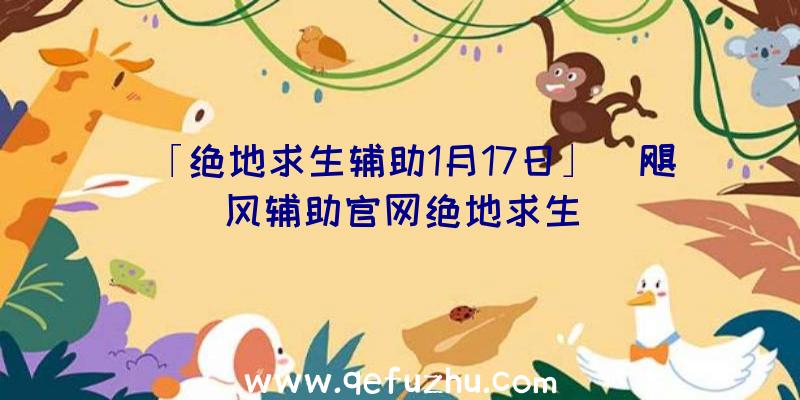 「绝地求生辅助1月17日」 飓风辅助官网绝地求生

www.qefuzhu.com